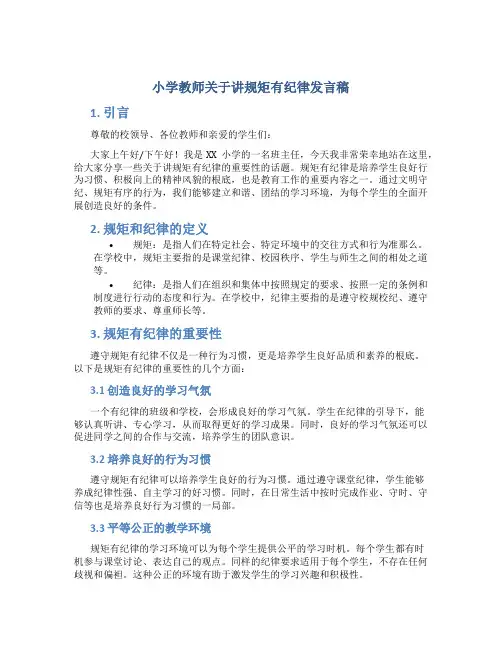 小学教师关于讲规矩有纪律发言稿

1. 引言

尊敬的校领导、各位教师和亲爱的学生们：

大家上午好/下午好！我是 XX 小学的一名班主任，今天我非常荣幸地站在这里，给大家分享一些关于讲规矩有纪律的重要性的话题。规矩有纪律是培养学生良好行为习惯、积极向上的精神风貌的根底，也是教育工作的重要内容之一。通过文明守纪、规矩有序的行为，我们能够建立和谐、团结的学习环境，为每个学生的全面开展创造良好的条件。

2. 规矩和纪律的定义

• 规矩：是指人们在特定社会、特定环境中的交往方式和行为准那么。在学校中，规矩主要指的是课堂纪律、校园秩序、学生与师生之间的相处之道等。

• 纪律：是指人们在组织和集体中按照规定的要求、按照一定的条例和制度进行行动的态度和行为。在学校中，纪律主要指的是遵守校规校纪、遵守教师的要求、尊重师长等。

3. 规矩有纪律的重要性

遵守规矩有纪律不仅是一种行为习惯，更是培养学生良好品质和素养的根底。以下是规矩有纪律的重要性的几个方面：

3.1 创造良好的学习气氛

一个有纪律的班级和学校，会形成良好的学习气氛。学生在纪律的引导下，能够认真听讲、专心学习，从而取得更好的学习成果。同时，良好的学习气氛还可以促进同学之间的合作与交流，培养学生的团队意识。

3.2 培养良好的行为习惯

遵守规矩有纪律可以培养学生良好的行为习惯。通过遵守课堂纪律，学生能够养成纪律性强、自主学习的好习惯。同时，在日常生活中按时完成作业、守时、守信等也是培养良好行为习惯的一局部。

3.3 平等公正的教学环境

规矩有纪律的学习环境可以为每个学生提供公平的学习时机。每个学生都有时机参与课堂讨论、表达自己的观点。同样的纪律要求适用于每个学生，不存在任何歧视和偏袒。这种公正的环境有助于激发学生的学习兴趣和积极性。